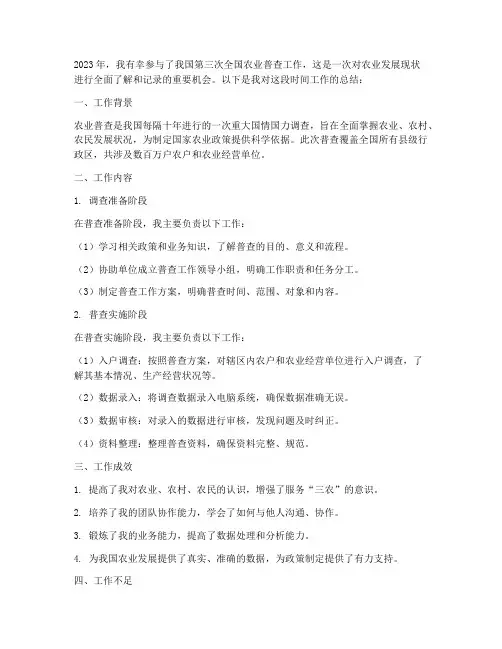 2023年，我有幸参与了我国第三次全国农业普查工作，这是一次对农业发展现状进行全面了解和记录的重要机会。以下是我对这段时间工作的总结：

一、工作背景

农业普查是我国每隔十年进行的一次重大国情国力调查，旨在全面掌握农业、农村、农民发展状况，为制定国家农业政策提供科学依据。此次普查覆盖全国所有县级行政区，共涉及数百万户农户和农业经营单位。

二、工作内容

1. 调查准备阶段

在普查准备阶段，我主要负责以下工作：

（1）学习相关政策和业务知识，了解普查的目的、意义和流程。

（2）协助单位成立普查工作领导小组，明确工作职责和任务分工。

（3）制定普查工作方案，明确普查时间、范围、对象和内容。

2. 普查实施阶段

在普查实施阶段，我主要负责以下工作：

（1）入户调查：按照普查方案，对辖区内农户和农业经营单位进行入户调查，了解其基本情况、生产经营状况等。

（2）数据录入：将调查数据录入电脑系统，确保数据准确无误。

（3）数据审核：对录入的数据进行审核，发现问题及时纠正。

（4）资料整理：整理普查资料，确保资料完整、规范。

三、工作成效

1. 提高了我对农业、农村、农民的认识，增强了服务“三农”的意识。

2. 培养了我的团队协作能力，学会了如何与他人沟通、协作。

3. 锻炼了我的业务能力，提高了数据处理和分析能力。

4. 为我国农业发展提供了真实、准确的数据，为政策制定提供了有力支持。

四、工作不足